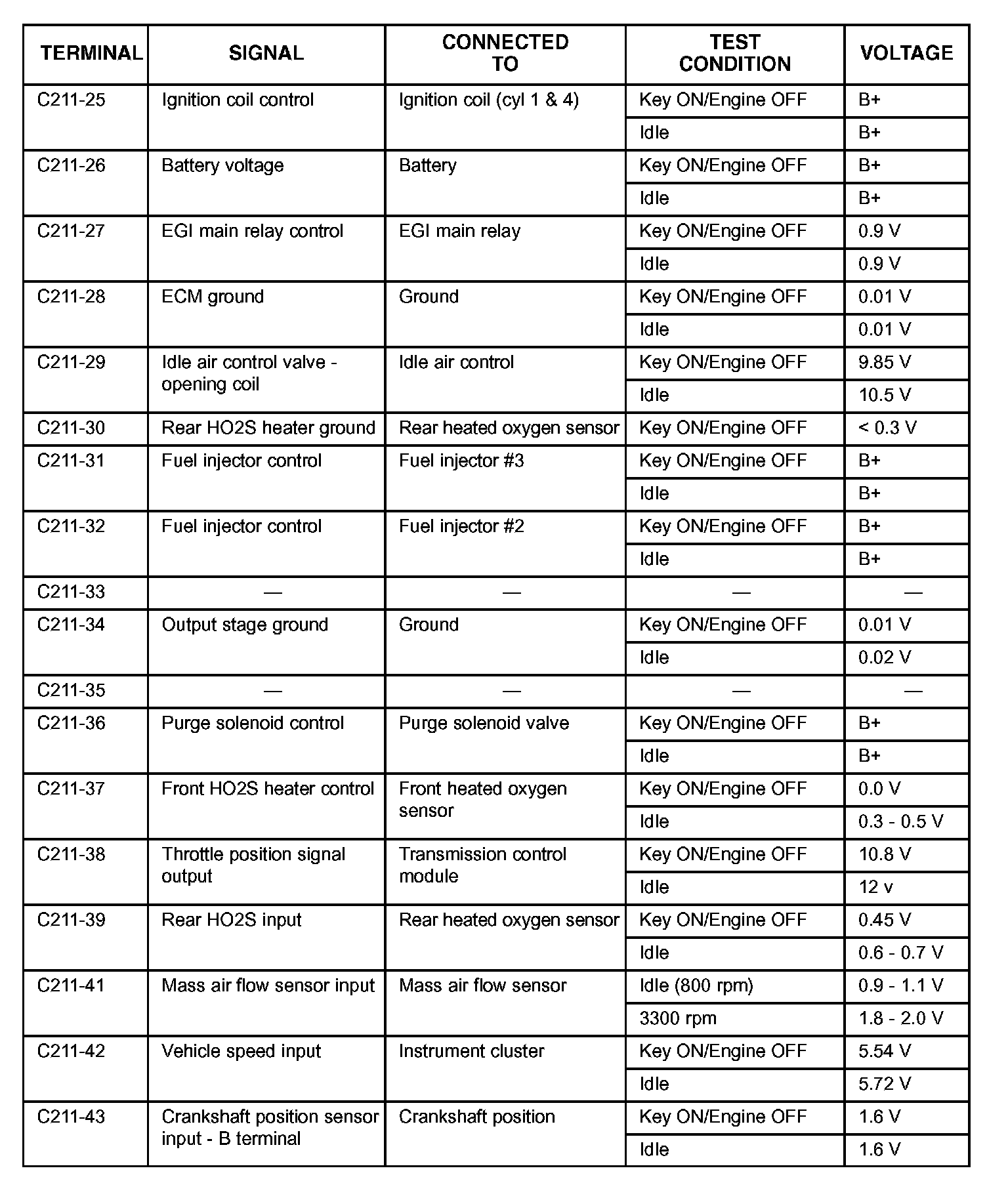 | TERMINAL | SIGNAL | CONNECTED TO | TEST CONDITION | VOLTAGE |
|---|---|---|---|---|
| C211-25 | Ignition coil control | Ignition coil (cyl 1 & 4) | Key ON/Engine OFF | B+ |
| | | | Idle | B+ |
| C211-26 | Battery voltage | Battery | Key ON/Engine OFF | B+ |
| | | | Idle | B+ |
| C211-27 | EGI main relay control | EGI main relay | Key ON/Engine OFF | 0.9 V |
| | | | Idle | 0.9 V |
| C211-28 | ECM ground | Ground | Key ON/Engine OFF | 0.01 V |
| | | | Idle | 0.01 V |
| C211-29 | Idle air control valve - opening coil | Idle air control | Key ON/Engine OFF | 9.85 V |
| | | | Idle | 10.5 V |
| C211-30 | Rear HO2S heater ground | Rear heated oxygen sensor | Key ON/Engine OFF | < 0.3 V |
| C211-31 | Fuel injector control | Fuel injector #3 | Key ON/Engine OFF | B+ |
| | | | Idle | B+ |
| C211-32 | Fuel injector control | Fuel injector #2 | Key ON/Engine OFF | B+ |
| | | | Idle | B+ |
| C211-33 | — | — | — | — |
| C211-34 | Output stage ground | Ground | Key ON/Engine OFF | 0.01 V |
| | | | Idle | 0.02 V |
| C211-35 | — | — | — | — |
| C211-36 | Purge solenoid control | Purge solenoid valve | Key ON/Engine OFF | B+ |
| | | | Idle | B+ |
| C211-37 | Front HO2S heater control | Front heated oxygen sensor | Key ON/Engine OFF | 0.0 V |
| | | | Idle | 0.3 - 0.5 V |
| C211-38 | Throttle position signal output | Transmission control module | Key ON/Engine OFF | 10.8 V |
| | | | Idle | 12 v |
| C211-39 | Rear HO2S input | Rear heated oxygen sensor | Key ON/Engine OFF | 0.45 V |
| | | | Idle | 0.6 - 0.7 V |
| C211-41 | Mass air flow sensor input | Mass air flow sensor | Idle (800 rpm) | 0.9 - 1.1 V |
| | | | 3300 rpm | 1.8 - 2.0 V |
| C211-42 | Vehicle speed input | Instrument cluster | Key ON/Engine OFF | 5.54 V |
| | | | Idle | 5.72 V |
| C211-43 | Crankshaft position sensor input - B terminal | Crankshaft position | Key ON/Engine OFF | 1.6 V |
| | | | Idle | 1.6 V |